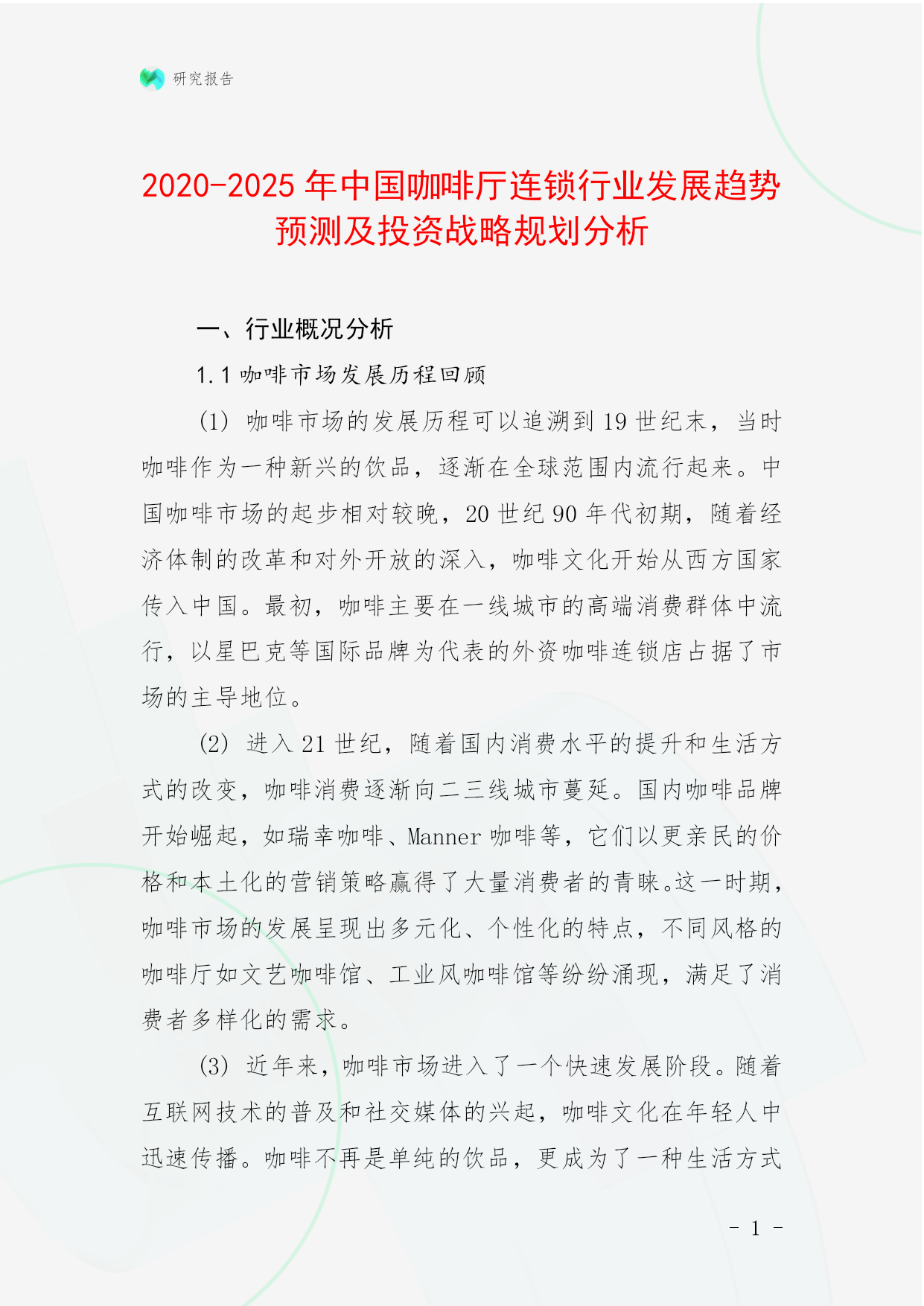 研究报告

2020-2025 年中国咖啡厅连锁行业发展趋势预测及投资战略规划分析

一、行业概况分析

1.1 咖啡市场发展历程回顾

(1) 咖啡市场的发展历程可以追溯到 19 世纪末，当时咖啡作为一种新兴的饮品，逐渐在全球范围内流行起来。中国咖啡市场的起步相对较晚，20 世纪 90 年代初期，随着经济体制的改革和对外开放的深入，咖啡文化开始从西方国家传入中国。最初，咖啡主要在一线城市的高端消费群体中流行，以星巴克等国际品牌为代表的外资咖啡连锁店占据了市场的主导地位。

(2) 进入 21 世纪，随着国内消费水平的提升和生活方式的改变，咖啡消费逐渐向二三线城市蔓延。国内咖啡品牌开始崛起，如瑞幸咖啡、Manner 咖啡等，它们以更亲民的价格和本土化的营销策略赢得了大量消费者的青睐。这一时期，咖啡市场的发展呈现出多元化、个性化的特点，不同风格的咖啡厅如文艺咖啡馆、工业风咖啡馆等纷纷涌现，满足了消费者多样化的需求。

(3) 近年来，咖啡市场进入了一个快速发展阶段。随着互联网技术的普及和社交媒体的兴起，咖啡文化在年轻人中迅速传播。咖啡不再是单纯的饮品，更成为了一种生活方式

- 1 -